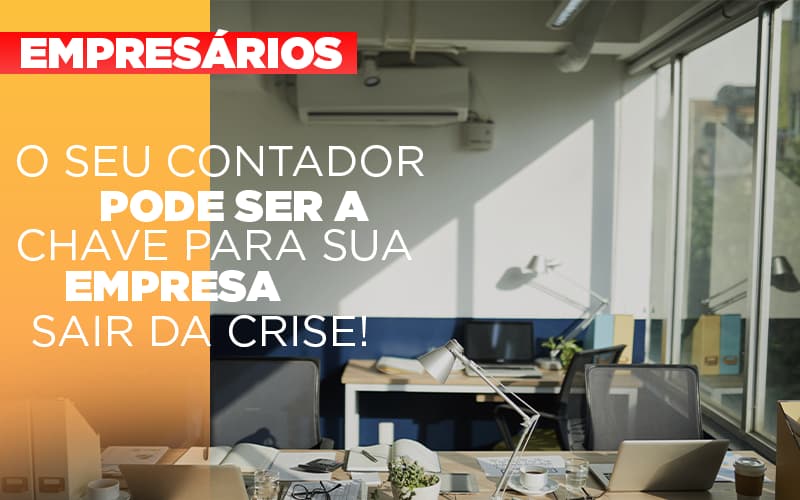 EMPRESÁRIOS

O SEU CONTADOR PODE SER A CHAVE PARA SUA EMPRESA SAIR DA CRISE!